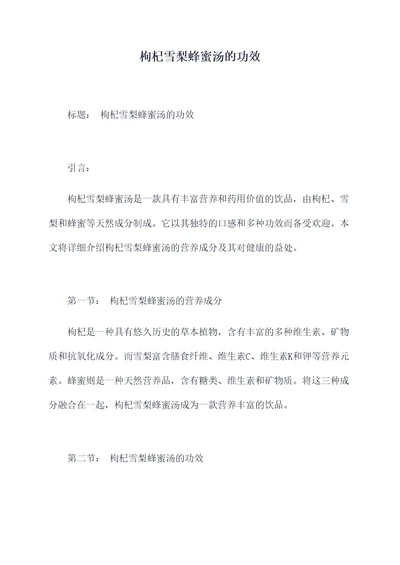 枸杞雪梨蜂蜜汤的功效

标题： 枸杞雪梨蜂蜜汤的功效

引言：

枸杞雪梨蜂蜜汤是一款具有丰富营养和药用价值的饮品，由枸杞、雪梨和蜂蜜等天然成分制成。它以其独特的口感和多种功效而备受欢迎。本文将详细介绍枸杞雪梨蜂蜜汤的营养成分及其对健康的益处。

第一节： 枸杞雪梨蜂蜜汤的营养成分

枸杞是一种具有悠久历史的草本植物，含有丰富的多种维生素、矿物质和抗氧化成分。而雪梨富含膳食纤维、维生素C、维生素K和钾等营养元素。蜂蜜则是一种天然营养品，含有糖类、维生素和矿物质。将这三种成分融合在一起，枸杞雪梨蜂蜜汤成为一款营养丰富的饮品。

第二节： 枸杞雪梨蜂蜜汤的功效